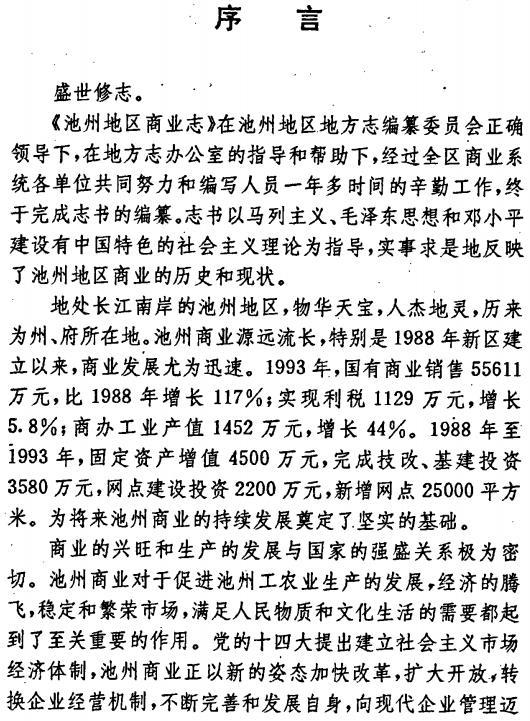 序　言

盛世修志。

《池州地区商业志》在池州地区地方志编纂委员会正确领导下，在地方志办公室的指导和帮助下，经过全区商业系统各单位共同努力和编写人员一年多时间的辛勤工作，终于完成志书的编纂。志书以马列主义、毛泽东思想和邓小平建设有中国特色的社会主义理论为指导，实事求是地反映了池州地区商业的历史和现状。

地处长江南岸的池州地区，物华天宝，人杰地灵，历来为州、府所在地。池州商业源远流长，特别是1988年新区建立以来，商业发展尤为迅速。1993年，国有商业销售55611万元，比1988年增长117%；实现利税1129万元，增长5.8%；商办工业产值1452万元，增长44%。1988年至1993年，固定资产增值4500万元，完成技改、基建投资3580万元，网点建设投资2200万元，新增网点25000平方米。为将来池州商业的持续发展奠定了坚实的基础。

商业的兴旺和生产的发展与国家的强盛关系极为密切。池州商业对于促进池州工农业生产的发展，经济的腾飞，稳定和繁荣市场，满足人民物质和文化生活的需要都起到了至关重要的作用。党的十四大提出建立社会主义市场经济体制，池州商业正以新的姿态加快改革，扩大开放，转换企业经营机制，不断完善和发展自身，向现代企业管理迈